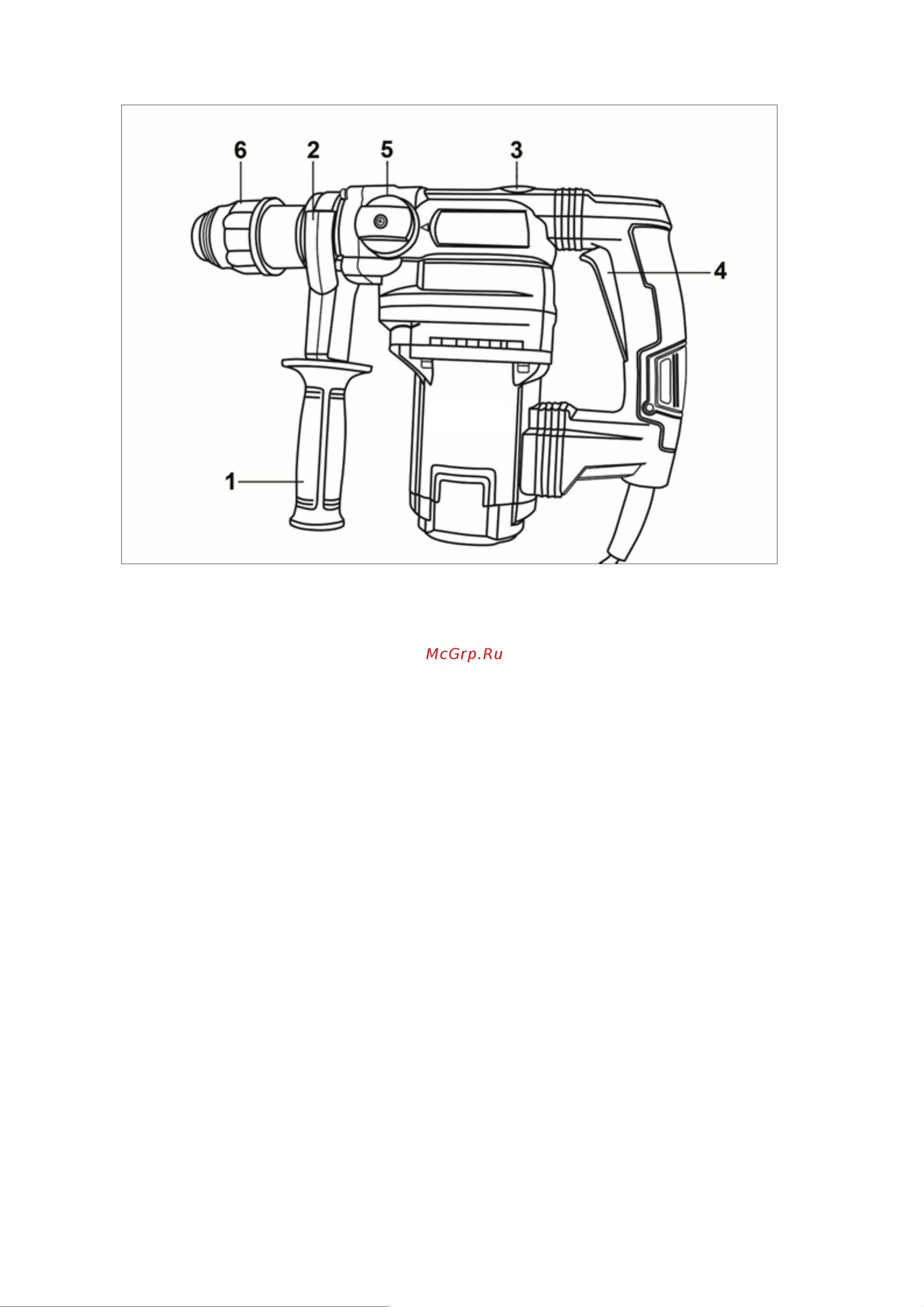 6
2
5
3
4
1

McGrp.Ru